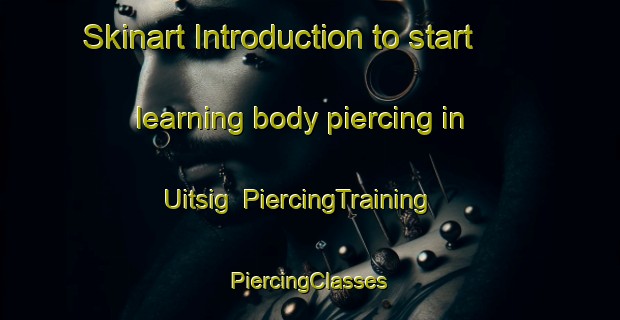 Skinart Introduction to start learning body piercing in Uitsig PiercingTraining PiercingClasses